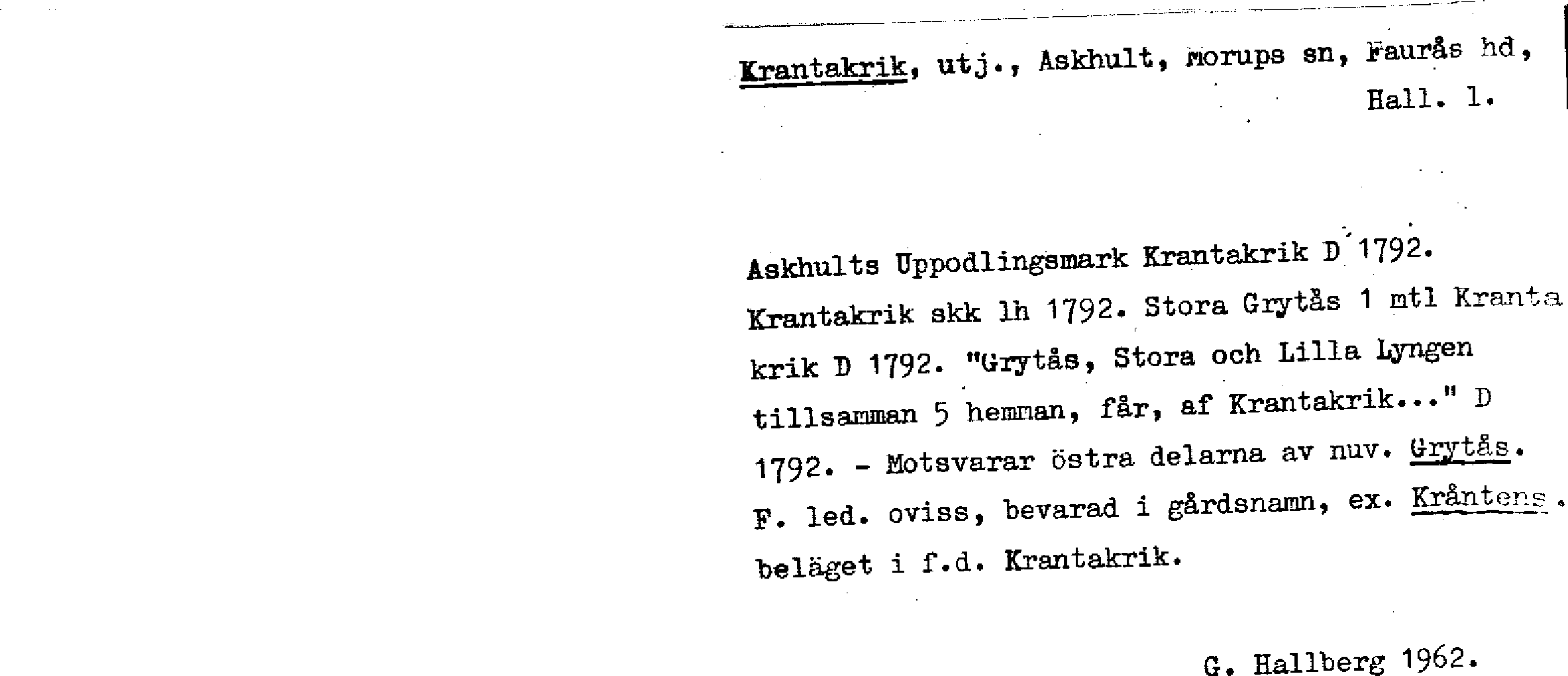 Krantakrik, utj., Askhult, Morups sn, Faurås hd, Hall. l.

Askhults Uppodlingsmark Krantakrik D 1792. Krantakrik skk lh 1792. Stora Grytås 1 mtl Krantakrik D 1792. "Grytås, Stora och Lilla Lyngen tillsamman 5 hemman, får, af Krantakrik..." D 1792. - Motsvarar östra delarna av nuv. Grytås. F. led. oviss, bevarad i gårdsnamn, ex. Kråntens. beläget i f.d. Krantakrik.

G. Hallberg 1962.